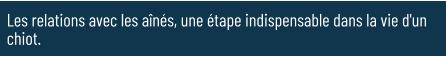 Les relations avec les aînés, une étape indispensable dans la vie d'un chiot.